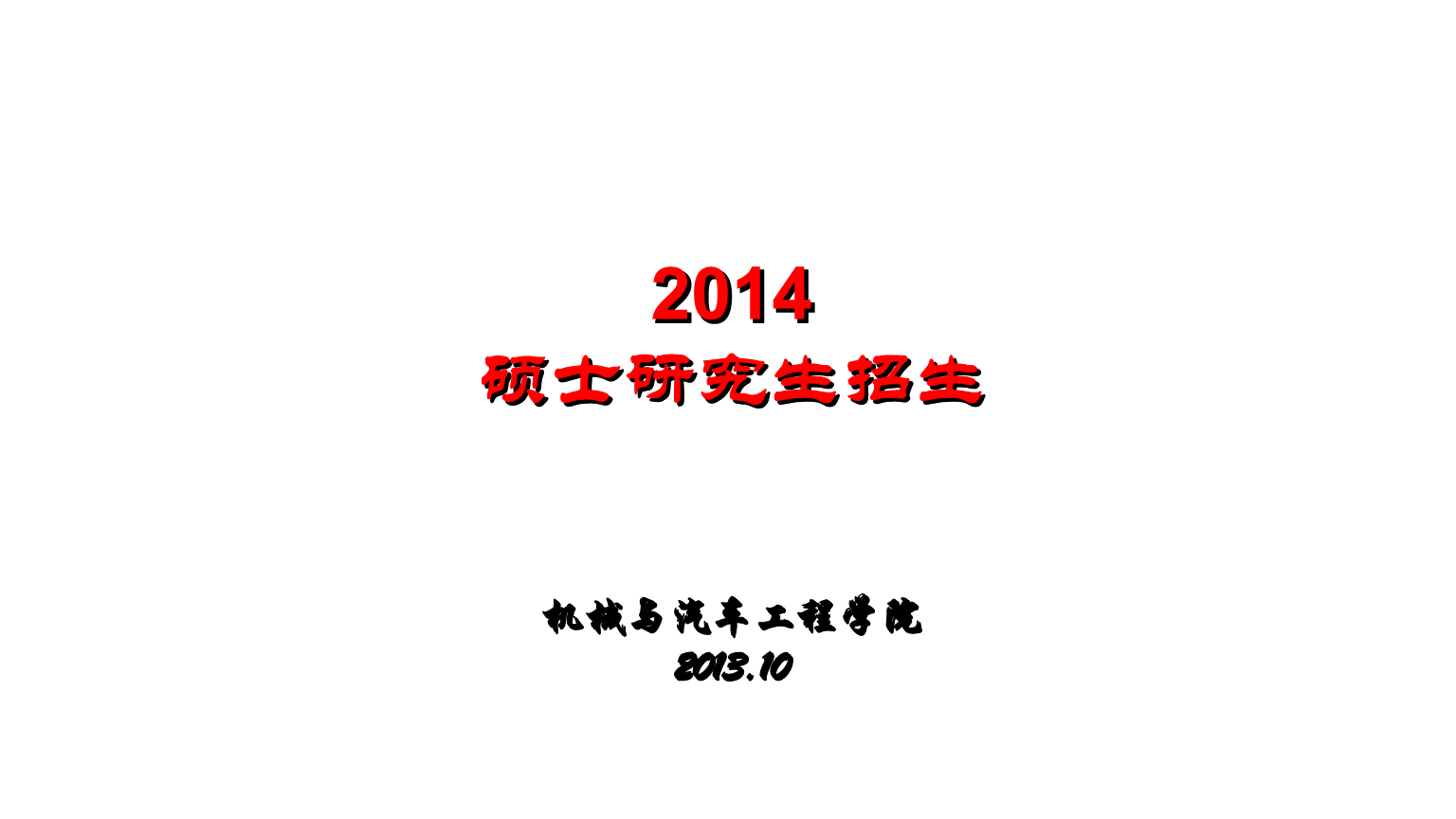 2014
硕士研究生招生

机械与汽车工程学院
2013.10